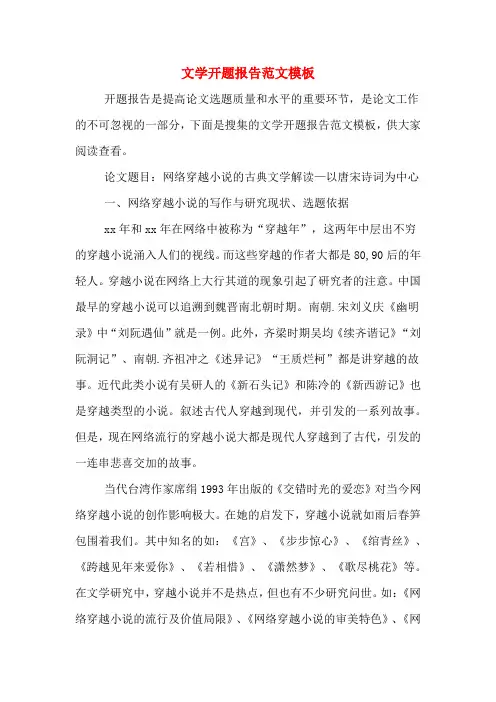 文学开题报告范文模板

开题报告是提高论文选题质量和水平的重要环节，是论文工作的不可忽视的一部分，下面是搜集的文学开题报告范文模板，供大家阅读查看。

论文题目：网络穿越小说的古典文学解读—以唐宋诗词为中心

一、网络穿越小说的写作与研究现状、选题依据

xx年和xx年在网络中被称为“穿越年”，这两年中层出不穷的穿越小说涌入人们的视线。而这些穿越的作者大都是80,90后的年轻人。穿越小说在网络上大行其道的现象引起了研究者的注意。中国最早的穿越小说可以追溯到魏晋南北朝时期。南朝.宋刘义庆《幽明录》中“刘阮遇仙”就是一例。此外，齐梁时期吴均《续齐谐记》“刘阮洞记”、南朝.齐祖冲之《述异记》“王质烂柯”都是讲穿越的故事。近代此类小说有吴研人的《新石头记》和陈冷的《新西游记》也是穿越类型的小说。叙述古代人穿越到现代，并引发的一系列故事。但是，现在网络流行的穿越小说大都是现代人穿越到了古代，引发的一连串悲喜交加的故事。

当代台湾作家席绢1993年出版的《交错时光的爱恋》对当今网络穿越小说的创作影响极大。在她的启发下，穿越小说就如雨后春笋包围着我们。其中知名的如：《宫》、《步步惊心》、《绾青丝》、《跨越见年来爱你》、《若相惜》、《潇然梦》、《歌尽桃花》等。在文学研究中，穿越小说并不是热点，但也有不少研究问世。如：《网络穿越小说的流行及价值局限》、《网络穿越小说的审美特色》、《网